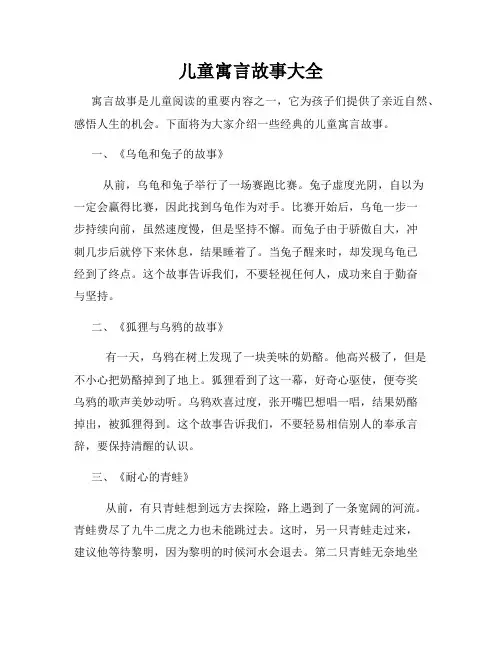 儿童寓言故事大全

寓言故事是儿童阅读的重要内容之一，它为孩子们提供了亲近自然、感悟人生的机会。下面将为大家介绍一些经典的儿童寓言故事。

一、《乌龟和兔子的故事》

从前，乌龟和兔子举行了一场赛跑比赛。兔子虚度光阴，自以为一定会赢得比赛，因此找到乌龟作为对手。比赛开始后，乌龟一步一步持续向前，虽然速度慢，但是坚持不懈。而兔子由于骄傲自大，冲刺几步后就停下来休息，结果睡着了。当兔子醒来时，却发现乌龟已经到了终点。这个故事告诉我们，不要轻视任何人，成功来自于勤奋与坚持。

二、《狐狸与乌鸦的故事》

有一天，乌鸦在树上发现了一块美味的奶酪。他高兴极了，但是不小心把奶酪掉到了地上。狐狸看到了这一幕，好奇心驱使，便夸奖乌鸦的歌声美妙动听。乌鸦欢喜过度，张开嘴巴想唱一唱，结果奶酪掉出，被狐狸得到。这个故事告诉我们，不要轻易相信别人的奉承言辞，要保持清醒的认识。

三、《耐心的青蛙》

从前，有只青蛙想到远方去探险，路上遇到了一条宽阔的河流。青蛙费尽了九牛二虎之力也未能跳过去。这时，另一只青蛙走过来，建议他等待黎明，因为黎明的时候河水会退去。第二只青蛙无奈地坐